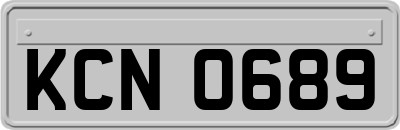 KCN 0689